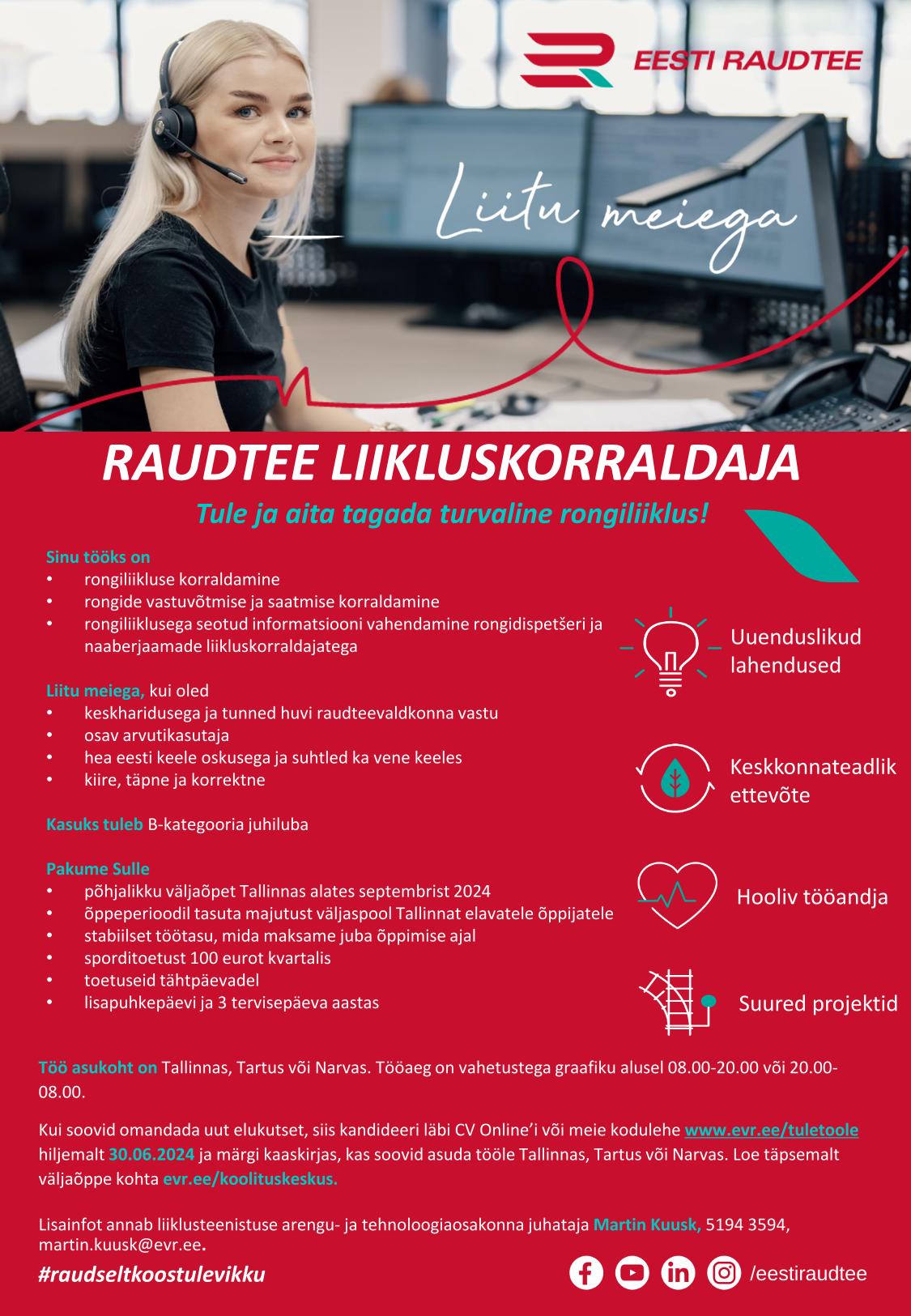 EESTI RAUDTEE

Liitu meiega

RAUDTEE LIIKLUSKORRALDAJA

Tule ja aita tagada turvaline rongiliiklus!

Sinu tööks on
• rongiliikluse korraldamine
• rongide vastuvõtmise ja saatmise korraldamine
• rongiliiklusega seotud informatsiooni vahendamine rongidispetšeri ja naaberjaamade liikluskorraldajatega

Liitu meiega, kui oled
• keskharidusega ja tunned huvi raudteevaldkonna vastu
• osav arvutikasutaja
• hea eesti keele oskusega ja suhtled ka vene keeles
• kiire, täpne ja korrektne

Kasuks tuleb B-kategooria juhiluba

Pakume Sulle
• põhjalikku väljaõpet Tallinnas alates septembrist 2024
• õppeperioodil tasuta majutust väljaspool Tallinnat elavatele õppijatele
• stabiilset töötasu, mida maksame juba õppimise ajal
• sporditoetust 100 eurot kvartalis
• toetuseid tähtpäevadel
• lisapuhkepäevi ja 3 tervisepäeva aastas

Uuenduslikud lahendused

Keskkonnateadlik ettevõte

Hooliv tööandja

Suured projektid

Töö asukoht on Tallinnas, Tartus või Narvas. Tööaeg on vahetustega graafiku alusel 08.00-20.00 või 20.00-08.00.

Kui soovid omandada uut elukutset, siis kandideeri läbi CV Online'i või meie kodulehe www.evr.ee/tuletoole hiljemalt 30.06.2024 ja märgi kaaskirjas, kas soovid asuda tööle Tallinnas, Tartus või Narvas. Loe täpsemalt väljaõppe kohta evr.ee/koolituskeskus.

Lisainfot annab liiklusteenistuse arengu- ja tehnoloogiaosakonna juhataja Martin Kuusk, 5194 3594, martin.kuusk@evr.ee.

#raudseltkoostulevikku

/eestiraudtee